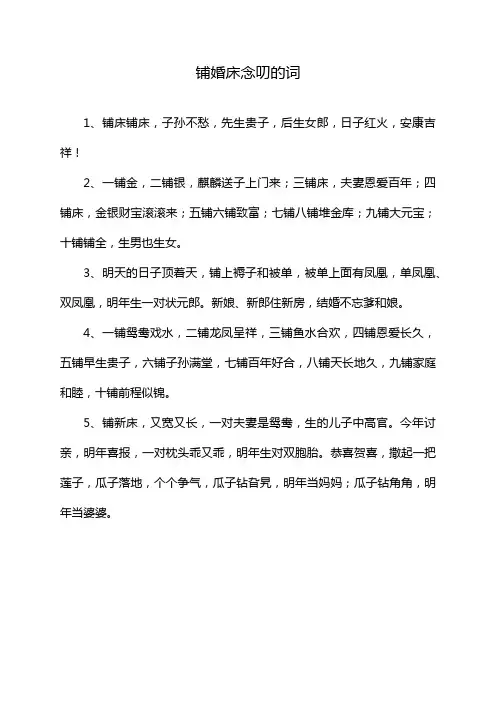 铺婚床念叨的词

1、铺床铺床，子孙不愁，先生贵子，后生女郎，日子红火，安康吉祥！

2、一铺金，二铺银，麒麟送子上门来；三铺床，夫妻恩爱百年；四铺床，金银财宝滚滚来；五铺六铺致富；七铺八铺堆金库；九铺大元宝；十铺铺全，生男也生女。

3、明天的日子顶着天，铺上褥子和被单，被单上面有凤凰，单凤凰、双凤凰，明年生一对状元郎。新娘、新郎住新房，结婚不忘爹和娘。

4、一铺鸳鸯戏水，二铺龙凤呈祥，三铺鱼水合欢，四铺恩爱长久，五铺早生贵子，六铺子孙满堂，七铺百年好合，八铺天长地久，九铺家庭和睦，十铺前程似锦。

5、铺新床，又宽又长，一对夫妻是鸳鸯，生的儿子中高官。今年讨亲，明年喜报，一对枕头乖又乖，明年生对双胞胎。恭喜贺喜，撒起一把莲子，瓜子落地，个个争气，瓜子钻旮旯，明年当妈妈；瓜子钻角角，明年当婆婆。